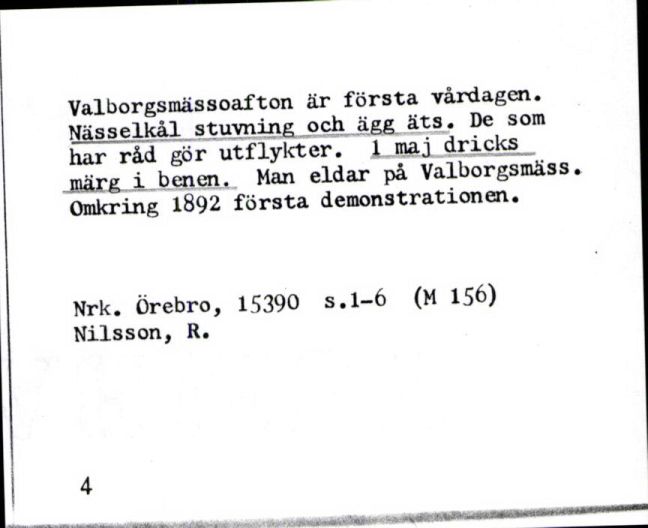 Valborgsmässoafton är första vårdagen. Nässelkål stuvning och ägg äts. De som har råd gör utflykter. 1 maj dricks märg i benen. Man eldar på Valborgsmäss. Omkring 1892 första demonstrationen.

Nrk. Örebro, 15390 s.1-6 (M 156)
Nilsson, R.

4